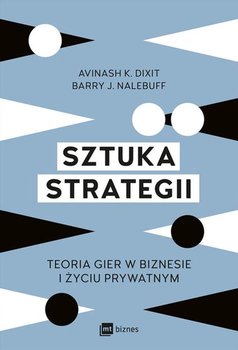 AVINASH K. DIXIT
BARRY J. NALEBUFF

SZTUKA
STRATEGII

TEORIA GIER W BIZNESIE
I ŻYCIU PRYWATNYM

mt biznes